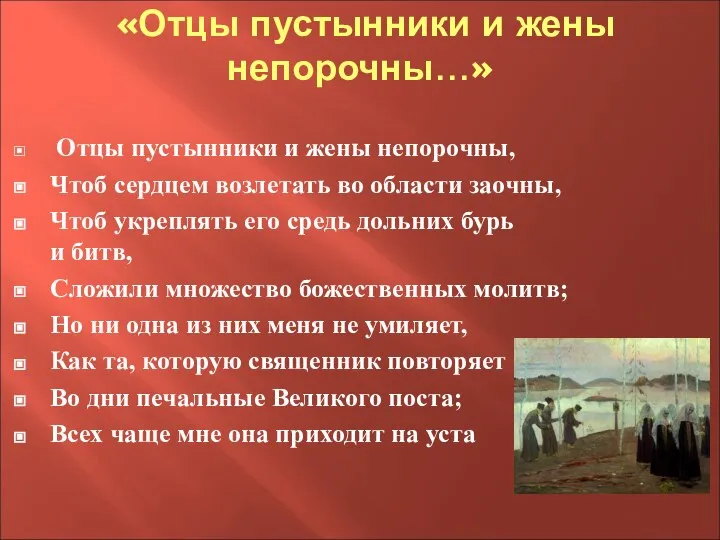 «Отцы пустынники и жены непорочны…»

Отцы пустынники и жены непорочны,

Чтоб сердцем возлетать во области заочны,

Чтоб укреплять его средь дольних бурь и битв,

Сложили множество божественных молитв;

Но ни одна из них меня не умиляет,

Как та, которую священник повторяет

Во дни печальные Великого поста;

Всех чаще мне она приходит на уста